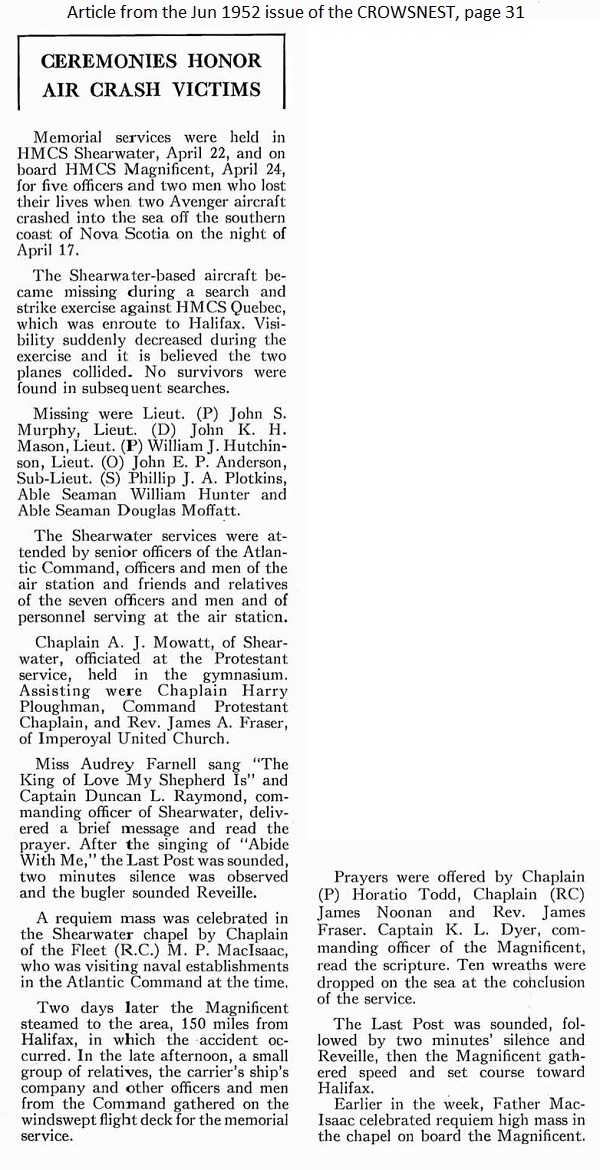 Article from the Jun 1952 issue of the CROWSNEST, page 31

CEREMONIES HONOR AIR CRASH VICTIMS

Memorial services were held in HMCS Shearwater, April 22, and on board HMCS Magnificent, April 24, for five officers and two men who lost their lives when two Avenger aircraft crashed into the sea off the southern coast of Nova Scotia on the night of April 17.

The Shearwater-based aircraft became missing during a search and strike exercise against HMCS Quebec, which was enroute to Halifax. Visibility suddenly decreased during the exercise and it is believed the two planes collided. No survivors were found in subsequent searches.

Missing were Lieut. (P) John S. Murphy, Lieut. (D) John K. H. Mason, Lieut. (P) William J. Hutchinson, Lieut. (O) John E. P. Anderson, Sub-Lieut. (S) Phillip J. A. Plotkins, Able Seaman William Hunter and Able Seaman Douglas Moffatt.

The Shearwater services were attended by senior officers of the Atlantic Command, officers and men of the air station and friends and relatives of the seven officers and men and of personnel serving at the air station.

Chaplain A. J. Mowatt, of Shearwater, officiated at the Protestant service, held in the gymnasium. Assisting were Chaplain Harry Ploughman, Command Protestant Chaplain, and Rev. James A. Fraser, of Imperoyal United Church.

Miss Audrey Farnell sang "The King of Love My Shepherd Is" and Captain Duncan L. Raymond, commanding officer of Shearwater, delivered a brief message and read the prayer. After the singing of "Abide With Me," the Last Post was sounded, two minutes silence was observed and the bugler sounded Reveille.

A requiem mass was celebrated in the Shearwater chapel by Chaplain of the Fleet (R.C.) M. P. MacIsaac, who was visiting naval establishments in the Atlantic Command at the time.

Two days later the Magnificent steamed to the area, 150 miles from Halifax, in which the accident occurred. In the late afternoon, a small group of relatives, the carrier's ship's company and other officers and men from the Command gathered on the windswept flight deck for the memorial service.

Prayers were offered by Chaplain (P) Horatio Todd, Chaplain (RC) James Noonan and Rev. James Fraser. Captain K. L. Dyer, commanding officer of the Magnificent, read the scripture. Ten wreaths were dropped on the sea at the conclusion of the service.

The Last Post was sounded, followed by two minutes' silence and Reveille, then the Magnificent gathered speed and set course toward Halifax.

Earlier in the week, Father MacIsaac celebrated requiem high mass in the chapel on board the Magnificent.